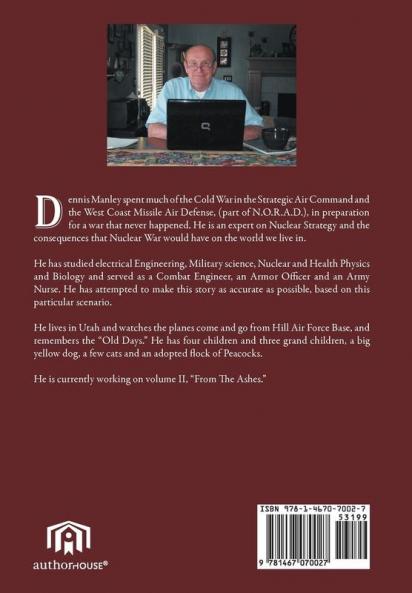 Dennis Manley spent much of the Cold War in the Strategic Air Command and the West Coast Missile Air Defense, (part of N.O.R.A.D.), in preparation for a war that never happened. He is an expert on Nuclear Strategy and the consequences that Nuclear War would have on the world we live in.

He has studied electrical Engineering, Military science, Nuclear and Health Physics and Biology and served as a Combat Engineer, an Armor Officer and an Army Nurse. He has attempted to make this story as accurate as possible, based on this particular scenario.

He lives in Utah and watches the planes come and go from Hill Air Force Base, and remembers the "Old Days." He has four children and three grand children, a big yellow dog, a few cats and an adopted flock of Peacocks.

He is currently working on volume II, "From The Ashes."

authorHOUSE®

ISBN 978-1-4670-7002-7
53199
9 781467 070027